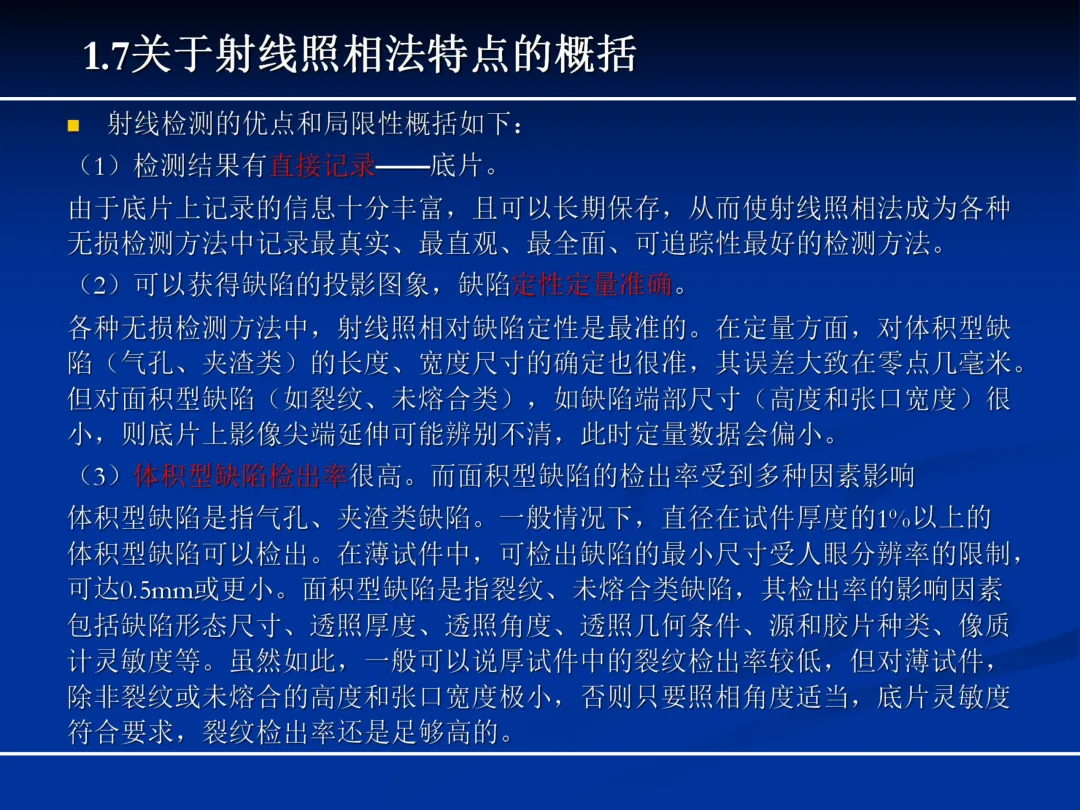 1.7关于射线照相法特点的概括

• 射线检测的优点和局限性概括如下：

（1）检测结果有直接记录——底片。

由于底片上记录的信息十分丰富，且可以长期保存，从而使射线照相法成为各种无损检测方法中记录最真实、最直观、最全面、可追踪性最好的检测方法。

（2）可以获得缺陷的投影图象，缺陷定性定量准确。

各种无损检测方法中，射线照相对缺陷定性是最准的。在定量方面，对体积型缺陷（气孔、夹渣类）的长度、宽度尺寸的确定也很准，其误差大致在零点几毫米。但对面积型缺陷（如裂纹、未熔合类），如缺陷端部尺寸（高度和张口宽度）很小，则底片上影像尖端延伸可能辨别不清，此时定量数据会偏小。

（3）体积型缺陷检出率很高。而面积型缺陷的检出率受到多种因素影响

体积型缺陷是指气孔、夹渣类缺陷。一般情况下，直径在试件厚度的1%以上的体积型缺陷可以检出。在薄试件中，可检出缺陷的最小尺寸受人眼分辨率的限制，可达0.5mm或更小。面积型缺陷是指裂纹、未熔合类缺陷，其检出率的影响因素包括缺陷形态尺寸、透照厚度、透照角度、透照几何条件、源和胶片种类、像质计灵敏度等。虽然如此，一般可以说厚试件中的裂纹检出率较低，但对薄试件，除非裂纹或未熔合的高度和张口宽度极小，否则只要照相角度适当，底片灵敏度符合要求，裂纹检出率还是足够高的。